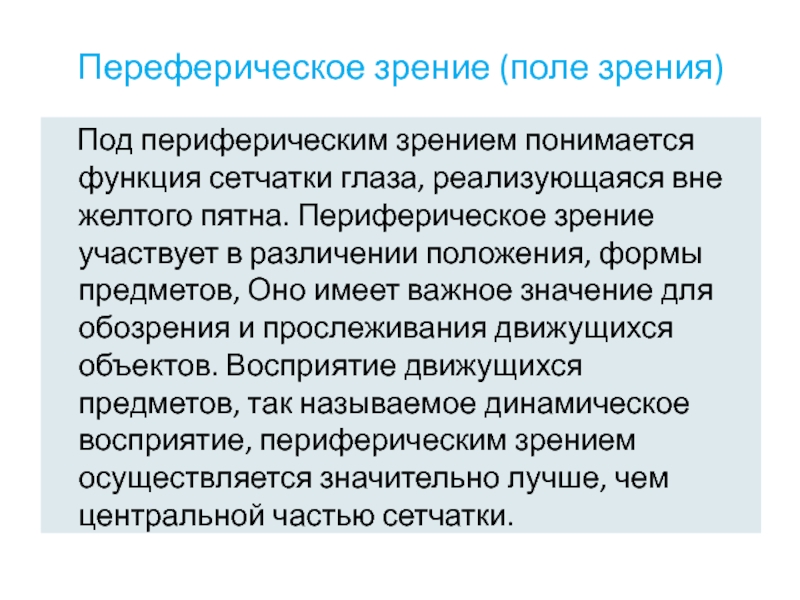 Переферическое зрение (поле зрения)

Под периферическим зрением понимается функция сетчатки глаза, реализующаяся вне желтого пятна. Периферическое зрение участвует в различении положения, формы предметов, Оно имеет важное значение для обозрения и прослеживания движущихся объектов. Восприятие движущихся предметов, так называемое динамическое восприятие, периферическим зрением осуществляется значительно лучше, чем центральной частью сетчатки.